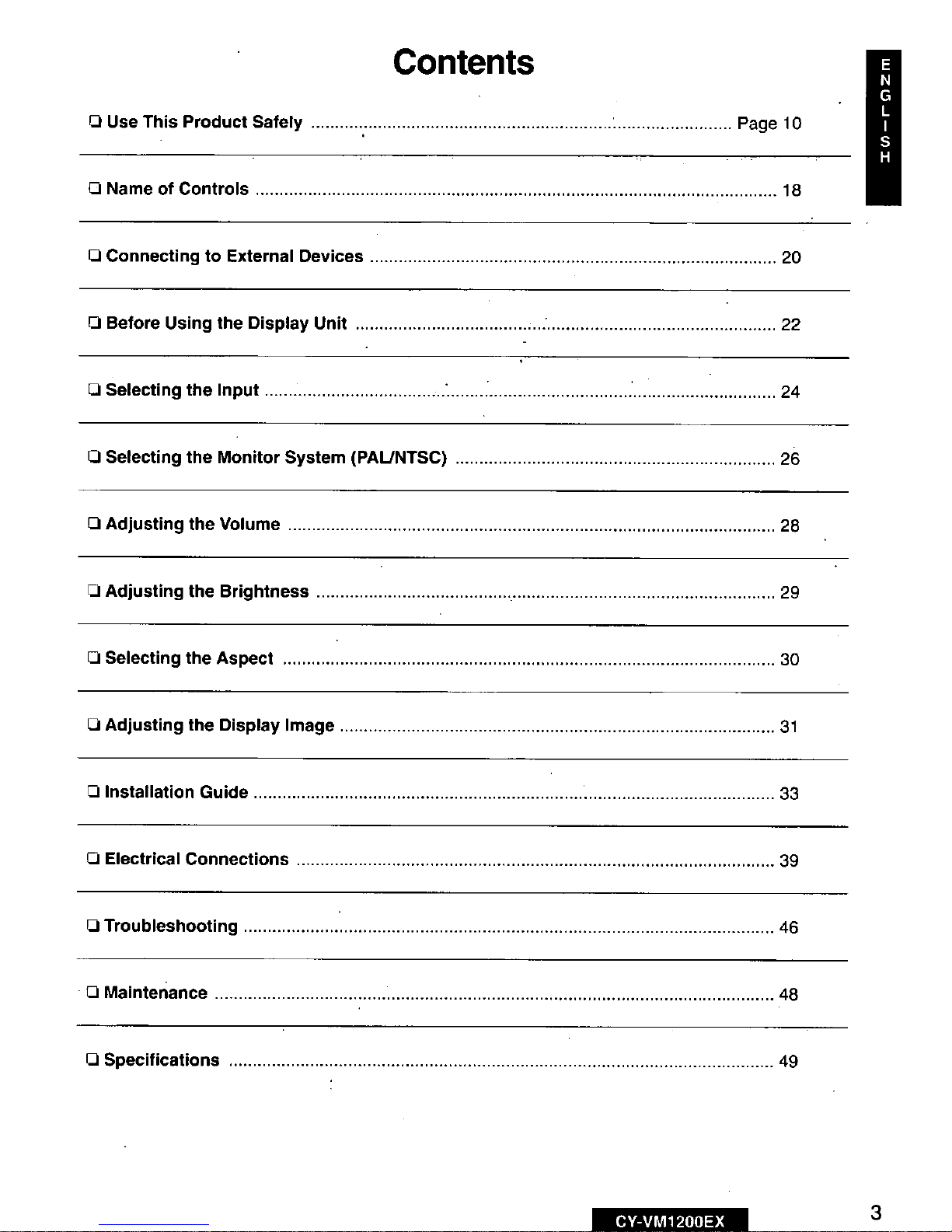 Contents

ENGLISH

☐ Use This Product Safely Page 10

☐ Name of Controls 18

☐ Connecting to External Devices 20

☐ Before Using the Display Unit 22

☐ Selecting the Input 24

☐ Selecting the Monitor System (PAL/NTSC) 26

☐ Adjusting the Volume 28

☐ Adjusting the Brightness 29

☐ Selecting the Aspect 30

☐ Adjusting the Display Image 31

☐ Installation Guide 33

☐ Electrical Connections 39

☐ Troubleshooting 46

☐ Maintenance 48

☐ Specifications 49

CY-VM1200EX

3